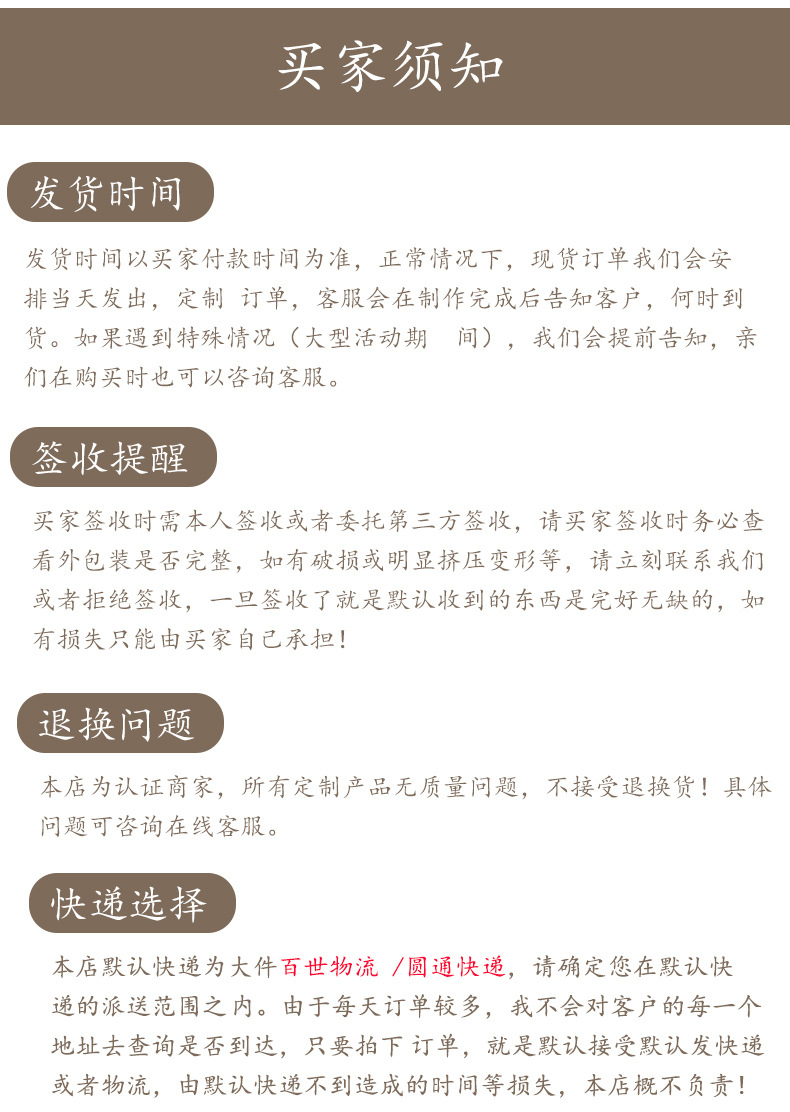 买家须知

发货时间

发货时间以买家付款时间为准，正常情况下，现货订单我们会安排当天发出，定制 订单，客服会在制作完成后告知客户，何时到货。如果遇到特殊情况（大型活动期 间），我们会提前告知，亲们在购买时也可以咨询客服。

签收提醒

买家签收时需本人签收或者委托第三方签收，请买家签收时务必查看外包装是否完整，如有破损或明显挤压变形等，请立刻联系我们或者拒绝签收，一旦签收了就是默认收到的东西是完好无缺的，如有损失只能由买家自己承担！

退换问题

本店为认证商家，所有定制产品无质量问题，不接受退换货！具体问题可咨询在线客服。

快递选择

本店默认快递为大件百世物流 /圆通快递，请确定您在默认快递的派送范围之内。由于每天订单较多，我不会对客户的每一个地址去查询是否到达，只要拍下 订单，就是默认接受默认发快递或者物流，由默认快递不到造成的时间等损失，本店概不负责！